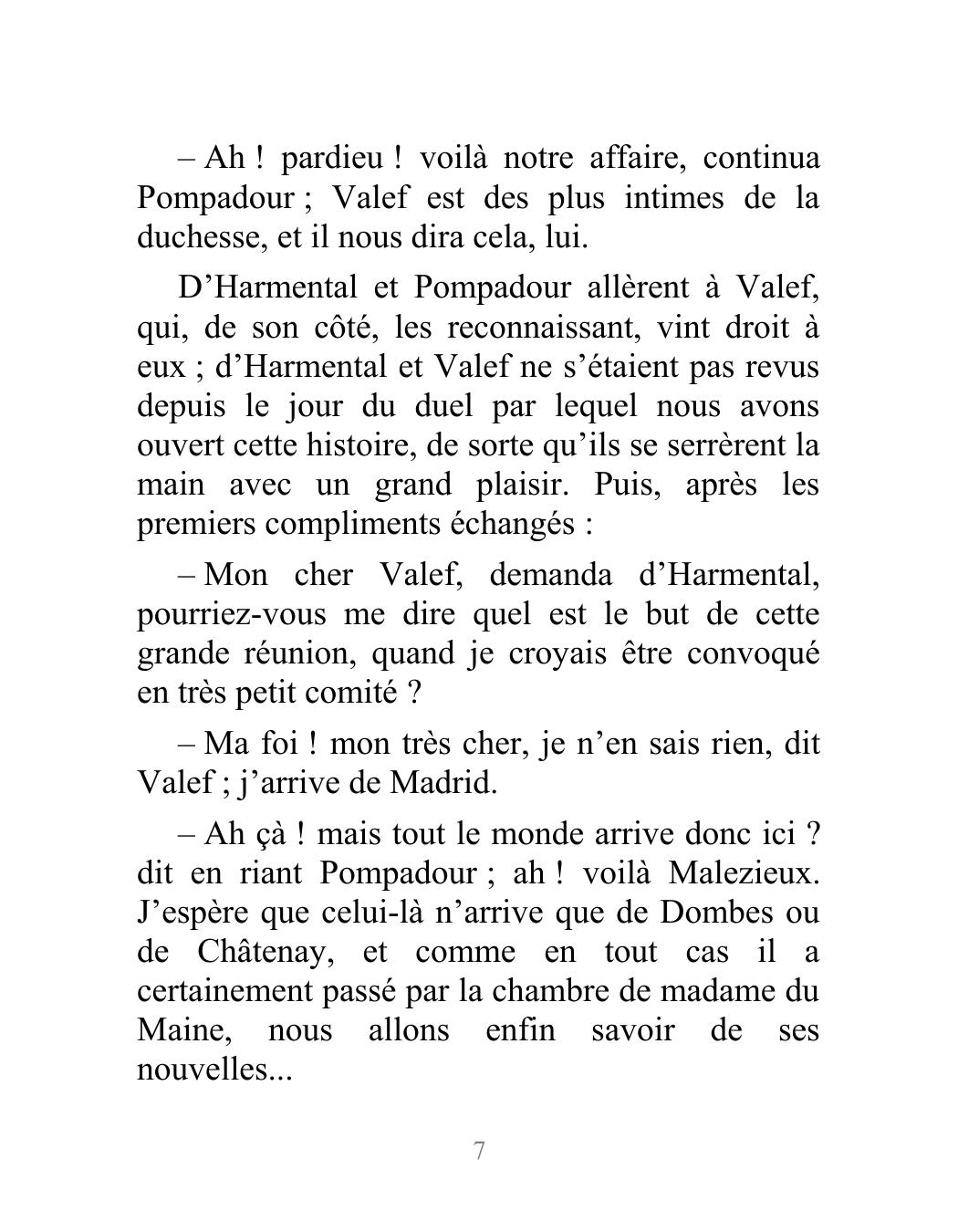 – Ah ! pardieu ! voilà notre affaire, continua Pompadour ; Valef est des plus intimes de la duchesse, et il nous dira cela, lui.

D’Harmental et Pompadour allèrent à Valef, qui, de son côté, les reconnaissant, vint droit à eux ; d’Harmental et Valef ne s’étaient pas revus depuis le jour du duel par lequel nous avons ouvert cette histoire, de sorte qu’ils se serrèrent la main avec un grand plaisir. Puis, après les premiers compliments échangés :

– Mon cher Valef, demanda d’Harmental, pourriez-vous me dire quel est le but de cette grande réunion, quand je croyais être convoqué en très petit comité ?

– Ma foi ! mon très cher, je n’en sais rien, dit Valef ; j’arrive de Madrid.

– Ah çà ! mais tout le monde arrive donc ici ? dit en riant Pompadour ; ah ! voilà Malezieux. J’espère que celui-là n’arrive que de Dombes ou de Châtenay, et comme en tout cas il a certainement passé par la chambre de madame du Maine, nous allons enfin savoir de ses nouvelles...

7